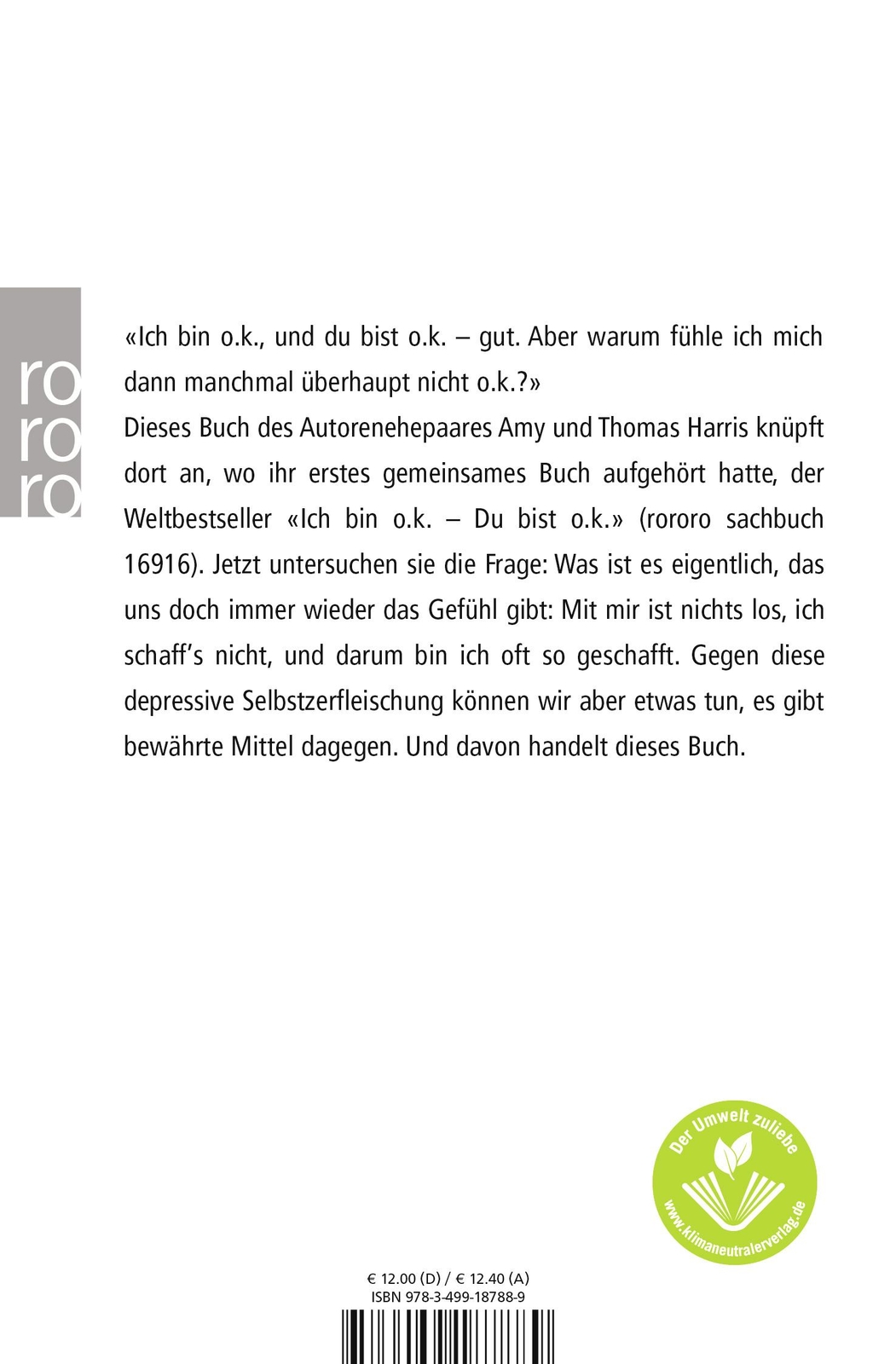 ro
ro
ro

«Ich bin o.k., und du bist o.k. – gut. Aber warum fühle ich mich dann manchmal überhaupt nicht o.k.?»
Dieses Buch des Autorenehepaares Amy und Thomas Harris knüpft dort an, wo ihr erstes gemeinsames Buch aufgehört hatte, der Weltbestseller «Ich bin o.k. – Du bist o.k.» (rororo sachbuch 16916). Jetzt untersuchen sie die Frage: Was ist es eigentlich, das uns doch immer wieder das Gefühl gibt: Mit mir ist nichts los, ich schaff's nicht, und darum bin ich oft so geschafft. Gegen diese depressive Selbstzerfleischung können wir aber etwas tun, es gibt bewährte Mittel dagegen. Und davon handelt dieses Buch.

Der Umwelt zuliebe
www.klimaneutralerverlag.de

€ 12.00 (D) / € 12.40 (A)
ISBN 978-3-499-18788-9